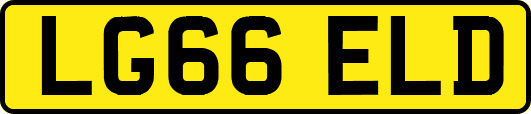 LG66 ELD